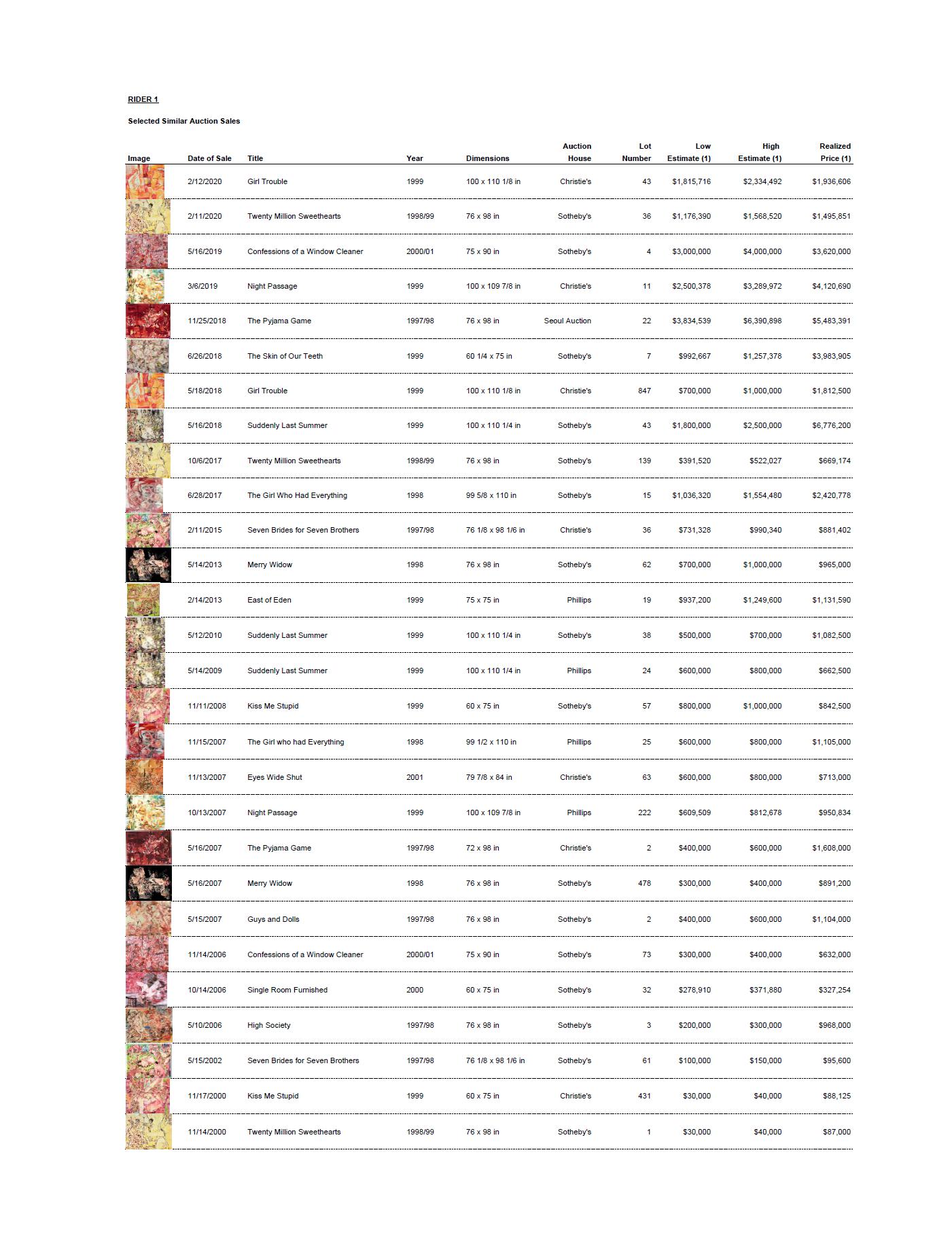 RIDER 1

Selected Similar Auction Sales

| Image | Date of Sale | Title | Year | Dimensions | Auction House | Lot Number | Low Estimate (1) | High Estimate (1) | Realized Price (1) |
|---|---|---|---|---|---|---|---|---|---|
| | 2/12/2020 | Girl Trouble | 1999 | 100 x 110 1/8 in | Christie's | 43 | $1,815,716 | $2,334,492 | $1,936,606 |
| | 2/11/2020 | Twenty Million Sweethearts | 1998/99 | 76 x 98 in | Sotheby's | 36 | $1,176,390 | $1,568,520 | $1,495,851 |
| | 5/16/2019 | Confessions of a Window Cleaner | 2000/01 | 75 x 90 in | Sotheby's | 4 | $3,000,000 | $4,000,000 | $3,620,000 |
| | 3/6/2019 | Night Passage | 1999 | 100 x 109 7/8 in | Christie's | 11 | $2,500,378 | $3,289,972 | $4,120,690 |
| | 11/25/2018 | The Pyjama Game | 1997/98 | 76 x 98 in | Seoul Auction | 22 | $3,834,539 | $6,390,898 | $5,483,391 |
| | 6/26/2018 | The Skin of Our Teeth | 1999 | 60 1/4 x 75 in | Sotheby's | 7 | $992,667 | $1,257,378 | $3,983,905 |
| | 5/18/2018 | Girl Trouble | 1999 | 100 x 110 1/8 in | Christie's | 847 | $700,000 | $1,000,000 | $1,812,500 |
| | 5/16/2018 | Suddenly Last Summer | 1999 | 100 x 110 1/4 in | Sotheby's | 43 | $1,800,000 | $2,500,000 | $6,776,200 |
| | 10/6/2017 | Twenty Million Sweethearts | 1998/99 | 76 x 98 in | Sotheby's | 139 | $391,520 | $522,027 | $669,174 |
| | 6/28/2017 | The Girl Who Had Everything | 1998 | 99 5/8 x 110 in | Sotheby's | 15 | $1,036,320 | $1,554,480 | $2,420,778 |
| | 2/11/2015 | Seven Brides for Seven Brothers | 1997/98 | 76 1/8 x 98 1/6 in | Christie's | 36 | $731,328 | $990,340 | $881,402 |
| | 5/14/2013 | Merry Widow | 1998 | 76 x 98 in | Sotheby's | 62 | $700,000 | $1,000,000 | $965,000 |
| | 2/14/2013 | East of Eden | 1999 | 75 x 75 in | Phillips | 19 | $937,200 | $1,249,600 | $1,131,590 |
| | 5/12/2010 | Suddenly Last Summer | 1999 | 100 x 110 1/4 in | Sotheby's | 38 | $500,000 | $700,000 | $1,082,500 |
| | 5/14/2009 | Suddenly Last Summer | 1999 | 100 x 110 1/4 in | Phillips | 24 | $600,000 | $800,000 | $662,500 |
| | 11/11/2008 | Kiss Me Stupid | 1999 | 60 x 75 in | Sotheby's | 57 | $800,000 | $1,000,000 | $842,500 |
| | 11/15/2007 | The Girl who had Everything | 1998 | 99 1/2 x 110 in | Phillips | 25 | $600,000 | $800,000 | $1,105,000 |
| | 11/13/2007 | Eyes Wide Shut | 2001 | 79 7/8 x 84 in | Christie's | 63 | $600,000 | $800,000 | $713,000 |
| | 10/13/2007 | Night Passage | 1999 | 100 x 109 7/8 in | Phillips | 222 | $609,509 | $812,678 | $950,834 |
| | 5/16/2007 | The Pyjama Game | 1997/98 | 72 x 98 in | Christie's | 2 | $400,000 | $600,000 | $1,608,000 |
| | 5/16/2007 | Merry Widow | 1998 | 76 x 98 in | Sotheby's | 478 | $300,000 | $400,000 | $891,200 |
| | 5/15/2007 | Guys and Dolls | 1997/98 | 76 x 98 in | Sotheby's | 2 | $400,000 | $600,000 | $1,104,000 |
| | 11/14/2006 | Confessions of a Window Cleaner | 2000/01 | 75 x 90 in | Sotheby's | 73 | $300,000 | $400,000 | $632,000 |
| | 10/14/2006 | Single Room Furnished | 2000 | 60 x 75 in | Sotheby's | 32 | $278,910 | $371,880 | $327,254 |
| | 5/10/2006 | High Society | 1997/98 | 76 x 98 in | Sotheby's | 3 | $200,000 | $300,000 | $968,000 |
| | 5/15/2002 | Seven Brides for Seven Brothers | 1997/98 | 76 1/8 x 98 1/6 in | Sotheby's | 61 | $100,000 | $150,000 | $95,600 |
| | 11/17/2000 | Kiss Me Stupid | 1999 | 60 x 75 in | Christie's | 431 | $30,000 | $40,000 | $88,125 |
| | 11/14/2000 | Twenty Million Sweethearts | 1998/99 | 76 x 98 in | Sotheby's | 1 | $30,000 | $40,000 | $87,000 |